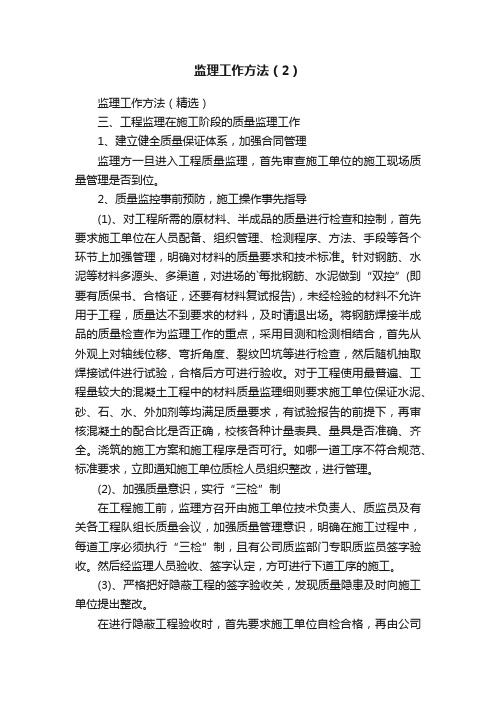 监理工作方法（2）

监理工作方法（精选）

三、工程监理在施工阶段的质量监理工作

1、建立健全质量保证体系，加强合同管理

监理方一旦进入工程质量监理，首先审查施工单位的施工现场质量管理是否到位。

2、质量监控事前预防，施工操作事先指导

(1)、对工程所需的原材料、半成品的质量进行检查和控制，首先要求施工单位在人员配备、组织管理、检测程序、方法、手段等各个环节上加强管理，明确对材料的质量要求和技术标准。针对钢筋、水泥等材料多源头、多渠道，对进场的`每批钢筋、水泥做到“双控”(即要有质保书、合格证，还要有材料复试报告)，未经检验的材料不允许用于工程，质量达不到要求的材料，及时请退出场。将钢筋焊接半成品的质量检查作为监理工作的重点，采用目测和检测相结合，首先从外观上对轴线位移、弯折角度、裂纹凹坑等进行检查，然后随机抽取焊接试件进行试验，合格后方可进行验收。对于工程使用最普遍、工程量较大的混凝土工程中的材料质量监理细则要求施工单位保证水泥、砂、石、水、外加剂等均满足质量要求，有试验报告的前提下，再审核混凝土的配合比是否正确，校核各种计量表具、量具是否准确、齐全。浇筑的施工方案和施工程序是否可行。如哪一道工序不符合规范、标准要求，立即通知施工单位质检人员组织整改，进行管理。

(2)、加强质量意识，实行“三检”制

在工程施工前，监理方召开由施工单位技术负责人、质监员及有关各工程队组长质量会议，加强质量管理意识，明确在施工过程中，每道工序必须执行“三检”制，且有公司质监部门专职质监员签字验收。然后经监理人员验收、签字认定，方可进行下道工序的施工。

(3)、严格把好隐蔽工程的签字验收关，发现质量隐患及时向施工单位提出整改。

在进行隐蔽工程验收时，首先要求施工单位自检合格，再由公司